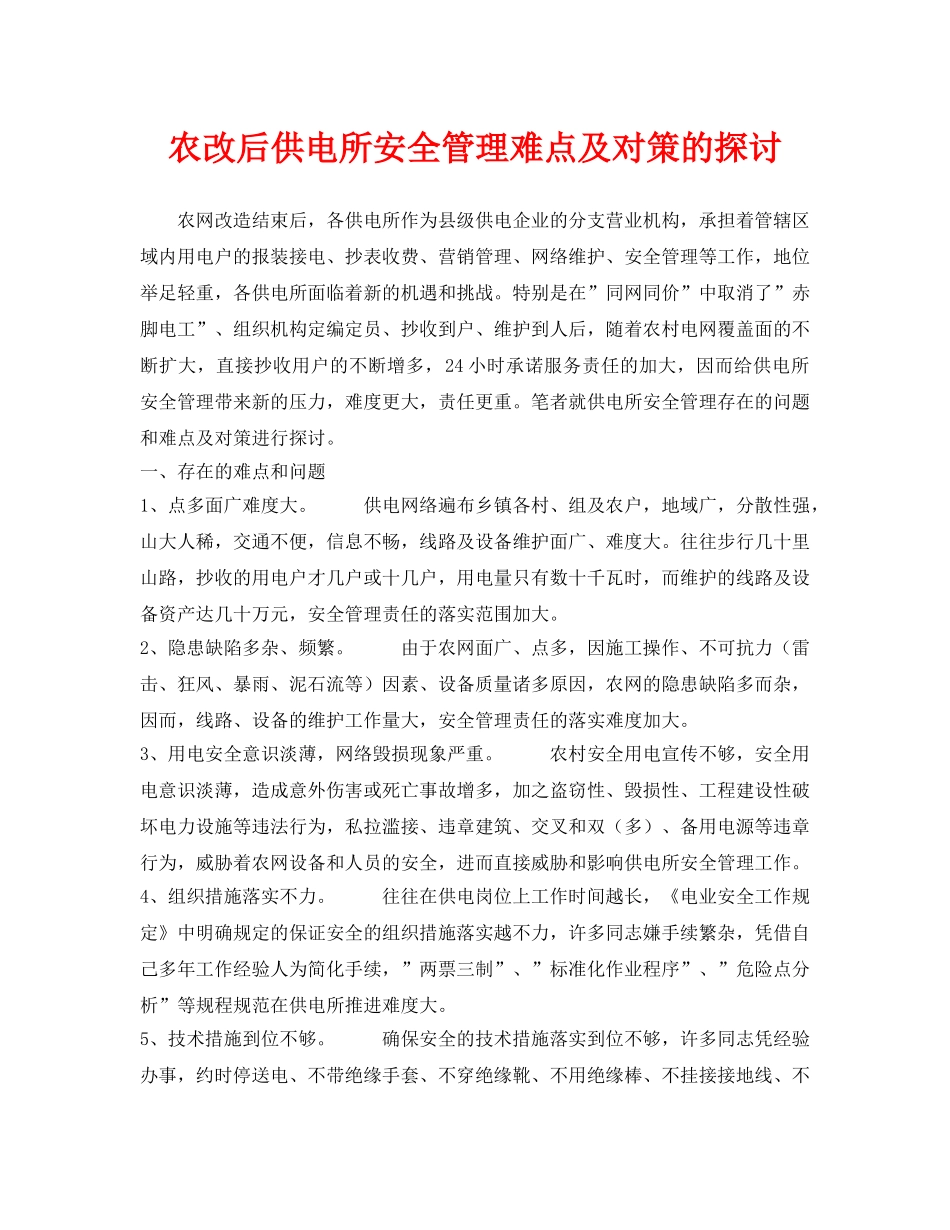 农改后供电所安全管理难点及对策的探讨

农网改造结束后，各供电所作为县级供电企业的分支营业机构，承担着管辖区域内用电户的报装接电、抄表收费、营销管理、网络维护、安全管理等工作，地位举足轻重，各供电所面临着新的机遇和挑战。特别是在”同网同价”中取消了”赤脚电工”、组织机构定编定员、抄收到户、维护到人后，随着农村电网覆盖面的不断扩大，直接抄收用户的不断增多，24小时承诺服务责任的加大，因而给供电所安全管理带来新的压力，难度更大，责任更重。笔者就供电所安全管理存在的问题和难点及对策进行探讨。

一、存在的难点和问题

1、点多面广难度大。　　供电网络遍布乡镇各村、组及农户，地域广，分散性强，山大人稀，交通不便，信息不畅，线路及设备维护面广、难度大。往往步行几十里山路，抄收的用电户才几户或十几户，用电量只有数十千瓦时，而维护的线路及设备资产达几十万元，安全管理责任的落实范围加大。

2、隐患缺陷多杂、频繁。　　由于农网面广、点多，因施工操作、不可抗力（雷击、狂风、暴雨、泥石流等）因素、设备质量诸多原因，农网的隐患缺陷多而杂，因而，线路、设备的维护工作量大，安全管理责任的落实难度加大。

3、用电安全意识淡薄，网络毁损现象严重。　　农村安全用电宣传不够，安全用电意识淡薄，造成意外伤害或死亡事故增多，加之盗窃性、毁损性、工程建设性破坏电力设施等违法行为，私拉滥接、违章建筑、交叉和双（多）、备用电源等违章行为，威胁着农网设备和人员的安全，进而直接威胁和影响供电所安全管理工作。

4、组织措施落实不力。　　往往在供电岗位上工作时间越长，《电业安全工作规定》中明确规定的保证安全的组织措施落实越不力，许多同志嫌手续繁杂，凭借自己多年工作经验人为简化手续，”两票三制”、”标准化作业程序”、”危险点分析”等规程规范在供电所推进难度大。

5、技术措施到位不够。　　确保安全的技术措施落实到位不够，许多同志凭经验办事，约时停送电、不带绝缘手套、不穿绝缘靴、不用绝缘棒、不挂接接地线、不